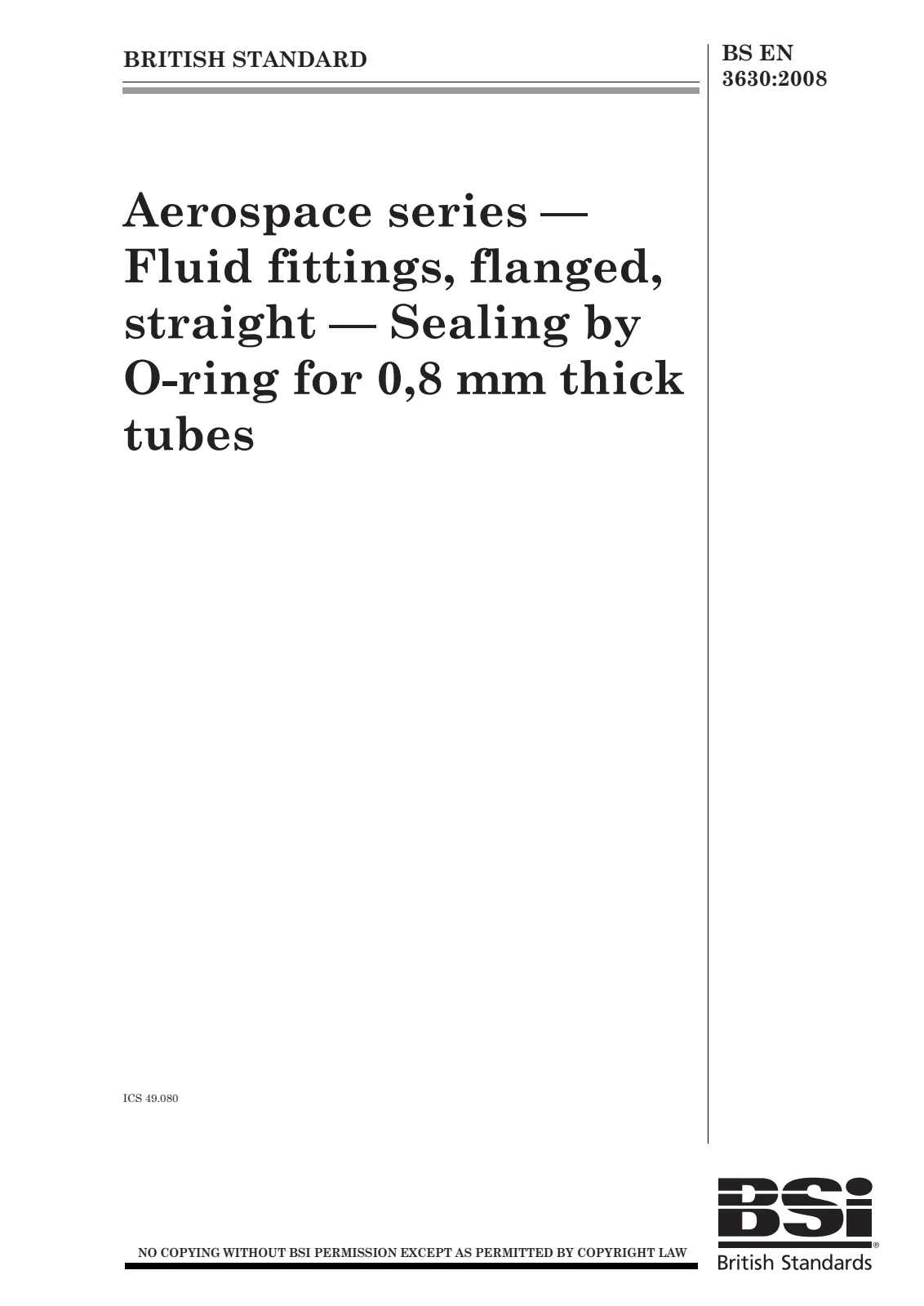 BRITISH STANDARD

BS EN
3630:2008

Aerospace series — Fluid fittings, flanged, straight — Sealing by O-ring for 0,8 mm thick tubes

ICS 49.080

NO COPYING WITHOUT BSI PERMISSION EXCEPT AS PERMITTED BY COPYRIGHT LAW

BSi®
British Standards